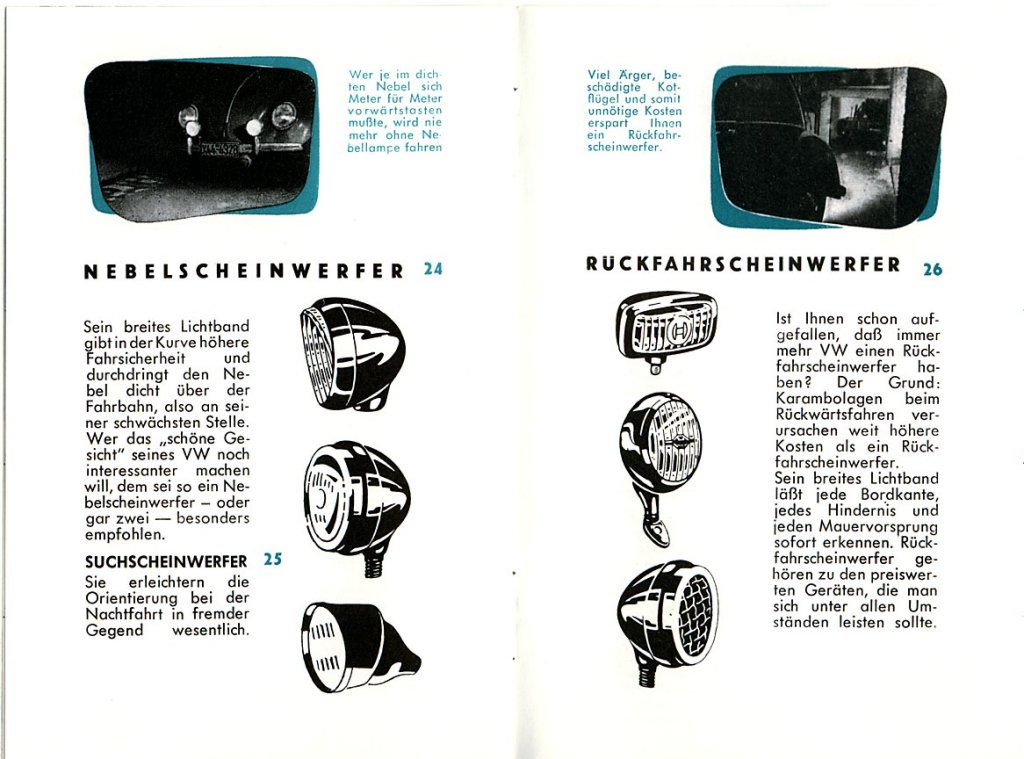 Wer je im dichten Nebel sich Meter für Meter vorwärtstasten mußte, wird nie mehr ohne Nebellampe fahren

NEBELSCHEINWERFER 24

Sein breites Lichtband gibt in der Kurve höhere Fahrsicherheit und durchdringt den Nebel dicht über der Fahrbahn, also an seiner schwächsten Stelle. Wer das „schöne Gesicht" seines VW noch interessanter machen will, dem sei so ein Nebelscheinwerfer – oder gar zwei — besonders empfohlen.

SUCHSCHEINWERFER 25

Sie erleichtern die Orientierung bei der Nachtfahrt in fremder Gegend wesentlich.

Viel Ärger, beschädigte Kotflügel und somit unnötige Kosten erspart Ihnen ein Rückfahrscheinwerfer.

RÜCKFAHRSCHEINWERFER 26

Ist Ihnen schon aufgefallen, daß immer mehr VW einen Rückfahrscheinwerfer haben? Der Grund: Karambolagen beim Rückwärtsfahren verursachen weit höhere Kosten als ein Rückfahrscheinwerfer.
Sein breites Lichtband läßt jede Bordkante, jedes Hindernis und jeden Mauervorsprung sofort erkennen. Rückfahrscheinwerfer gehören zu den preiswerten Geräten, die man sich unter allen Umständen leisten sollte.